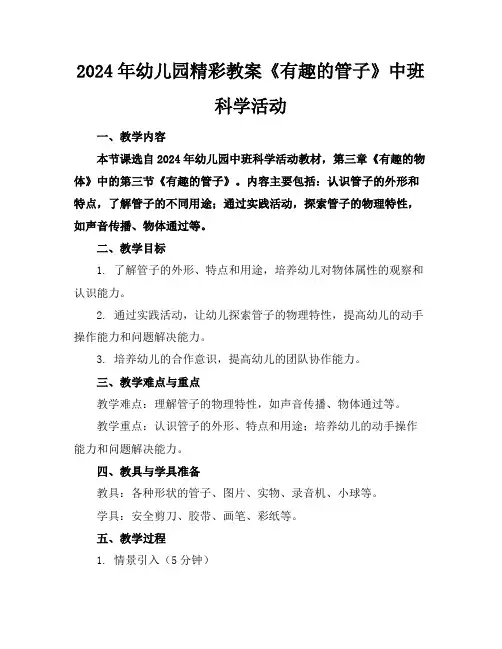 2024年幼儿园精彩教案《有趣的管子》中班科学活动

一、教学内容

本节课选自2024年幼儿园中班科学活动教材，第三章《有趣的物体》中的第三节《有趣的管子》。内容主要包括：认识管子的外形和特点，了解管子的不同用途；通过实践活动，探索管子的物理特性，如声音传播、物体通过等。

二、教学目标

1. 了解管子的外形、特点和用途，培养幼儿对物体属性的观察和认识能力。

2. 通过实践活动，让幼儿探索管子的物理特性，提高幼儿的动手操作能力和问题解决能力。

3. 培养幼儿的合作意识，提高幼儿的团队协作能力。

三、教学难点与重点

教学难点：理解管子的物理特性，如声音传播、物体通过等。

教学重点：认识管子的外形、特点和用途；培养幼儿的动手操作能力和问题解决能力。

四、教具与学具准备

教具：各种形状的管子、图片、实物、录音机、小球等。

学具：安全剪刀、胶带、画笔、彩纸等。

五、教学过程

1. 情景引入（5分钟）